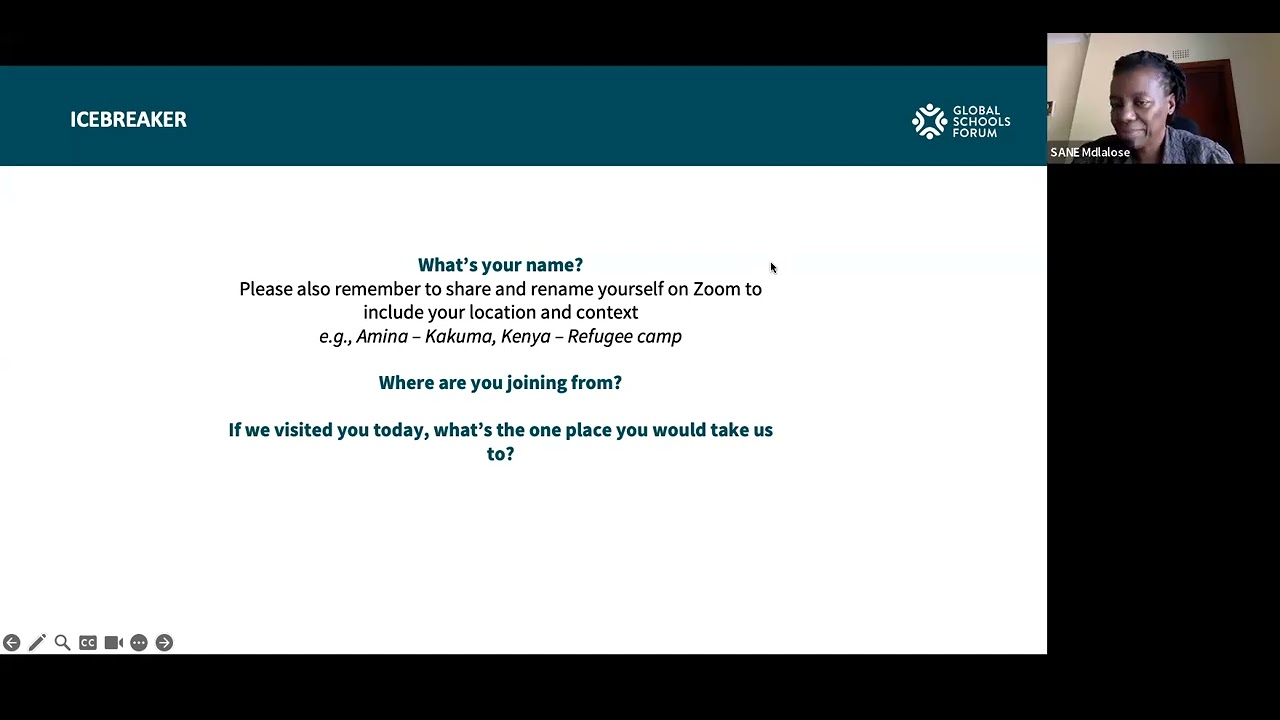 ICEBREAKER

GLOBAL SCHOOLS FORUM

SANE Mdlalose

What's your name?
Please also remember to share and rename yourself on Zoom to include your location and context
e.g., Amina – Kakuma, Kenya – Refugee camp

Where are you joining from?

If we visited you today, what's the one place you would take us to?

CC